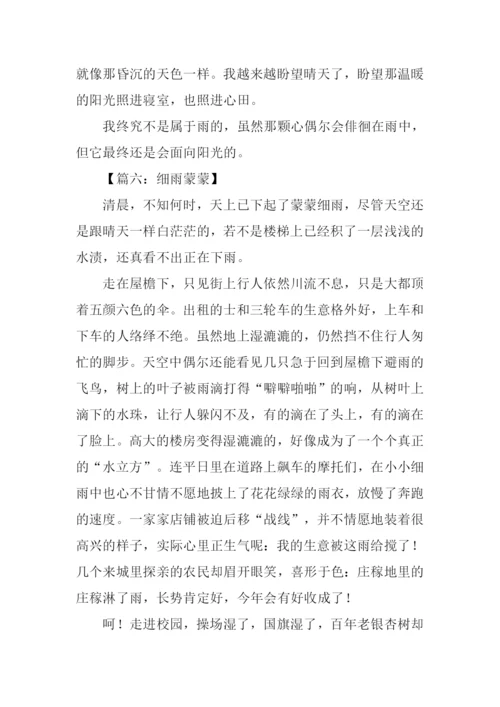 就像那昏沉的天色一样。我越来越盼望晴天了，盼望那温暖的阳光照进寝室，也照进心田。

我终究不是属于雨的，虽然那颗心偶尔会徘徊在雨中，但它最终还是会面向阳光的。

【篇六：细雨蒙蒙】

清晨，不知何时，天上已下起了蒙蒙细雨，尽管天空还是跟晴天一样白茫茫的，若不是楼梯上已经积了一层浅浅的水渍，还真看不出正在下雨。

走在屋檐下，只见街上行人依然川流不息，只是大都顶着五颜六色的伞。出租的士和三轮车的生意格外好，上车和下车的人络绎不绝。虽然地上湿漉漉的，仍然挡不住行人匆忙的脚步。天空中偶尔还能看见几只急于回到屋檐下避雨的飞鸟，树上的叶子被雨滴打得“噼噼啪啪”的响，从树叶上滴下的水珠，让行人躲闪不及，有的滴在了头上，有的滴在了脸上。高大的楼房变得湿漉漉的，好像成为了一个个真正的“水立方”。连平日里在道路上飙车的摩托们，在小小细雨中也心不甘情不愿地披上了花花绿绿的雨衣，放慢了奔跑的速度。一家家店铺被迫后移“战线”，并不情愿地装着很高兴的样子，实际心里正生气呢：我的生意被这雨给搅了！几个来城里探亲的农民却眉开眼笑，喜形于色：庄稼地里的庄稼淋了雨，长势肯定好，今年会有好收成了！

呵！走进校园，操场湿了，国旗湿了，百年老银杏树却